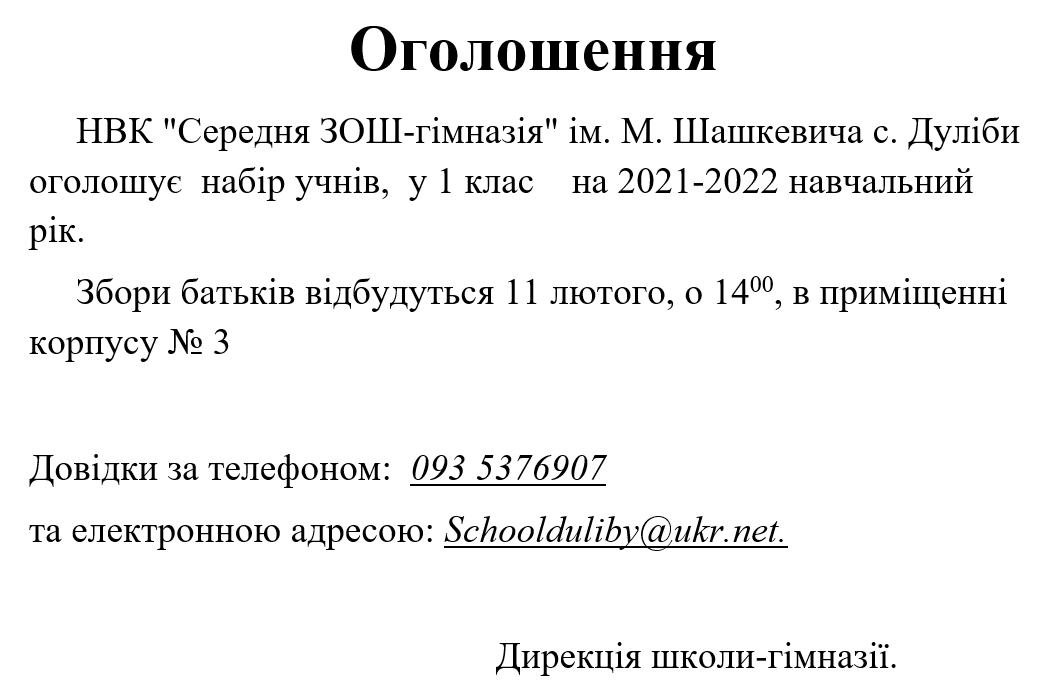 Оголошення

НВК "Середня ЗОШ-гімназія" ім. М. Шашкевича с. Дуліби оголошує набір учнів, у 1 клас на 2021-2022 навчальний рік.

Збори батьків відбудуться 11 лютого, о $14^{00}$, в приміщенні корпусу № 3

Довідки за телефоном: 093 5376907

та електронною адресою: Schoolduliby@ukr.net.

Дирекція школи-гімназії.